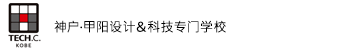 TECH.C.
KOBE

神户·甲阳设计&科技专门学校